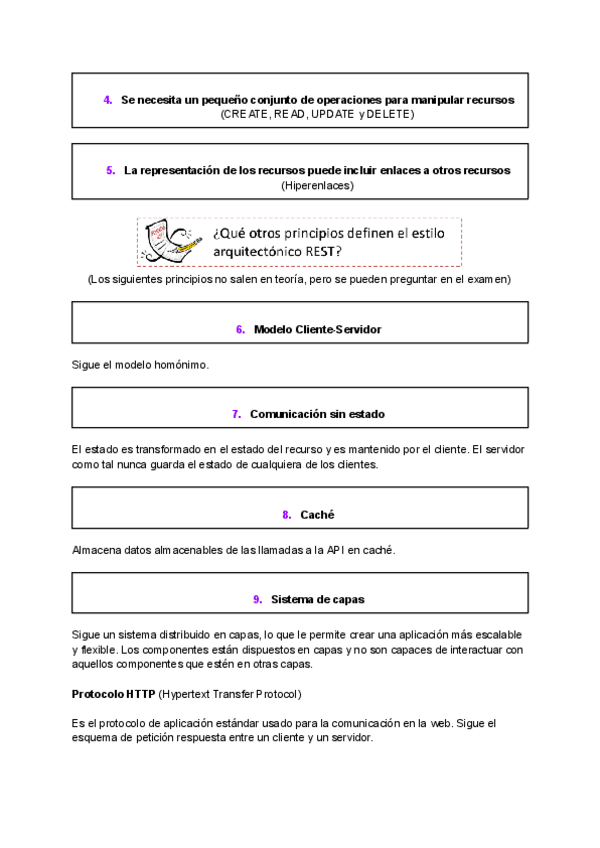 4. Se necesita un pequeño conjunto de operaciones para manipular recursos
(CREATE, READ, UPDATE y DELETE)

5. La representación de los recursos puede incluir enlaces a otros recursos
(Hiperenlaces)

¿Qué otros principios definen el estilo arquitectónico REST?

(Los siguientes principios no salen en teoría, pero se pueden preguntar en el examen)

6. Modelo Cliente-Servidor

Sigue el modelo homónimo.

7. Comunicación sin estado

El estado es transformado en el estado del recurso y es mantenido por el cliente. El servidor como tal nunca guarda el estado de cualquiera de los clientes.

8. Caché

Almacena datos almacenables de las llamadas a la API en caché.

9. Sistema de capas

Sigue un sistema distribuido en capas, lo que le permite crear una aplicación más escalable y flexible. Los componentes están dispuestos en capas y no son capaces de interactuar con aquellos componentes que estén en otras capas.

Protocolo HTTP (Hypertext Transfer Protocol)

Es el protocolo de aplicación estándar usado para la comunicación en la web. Sigue el esquema de petición respuesta entre un cliente y un servidor.